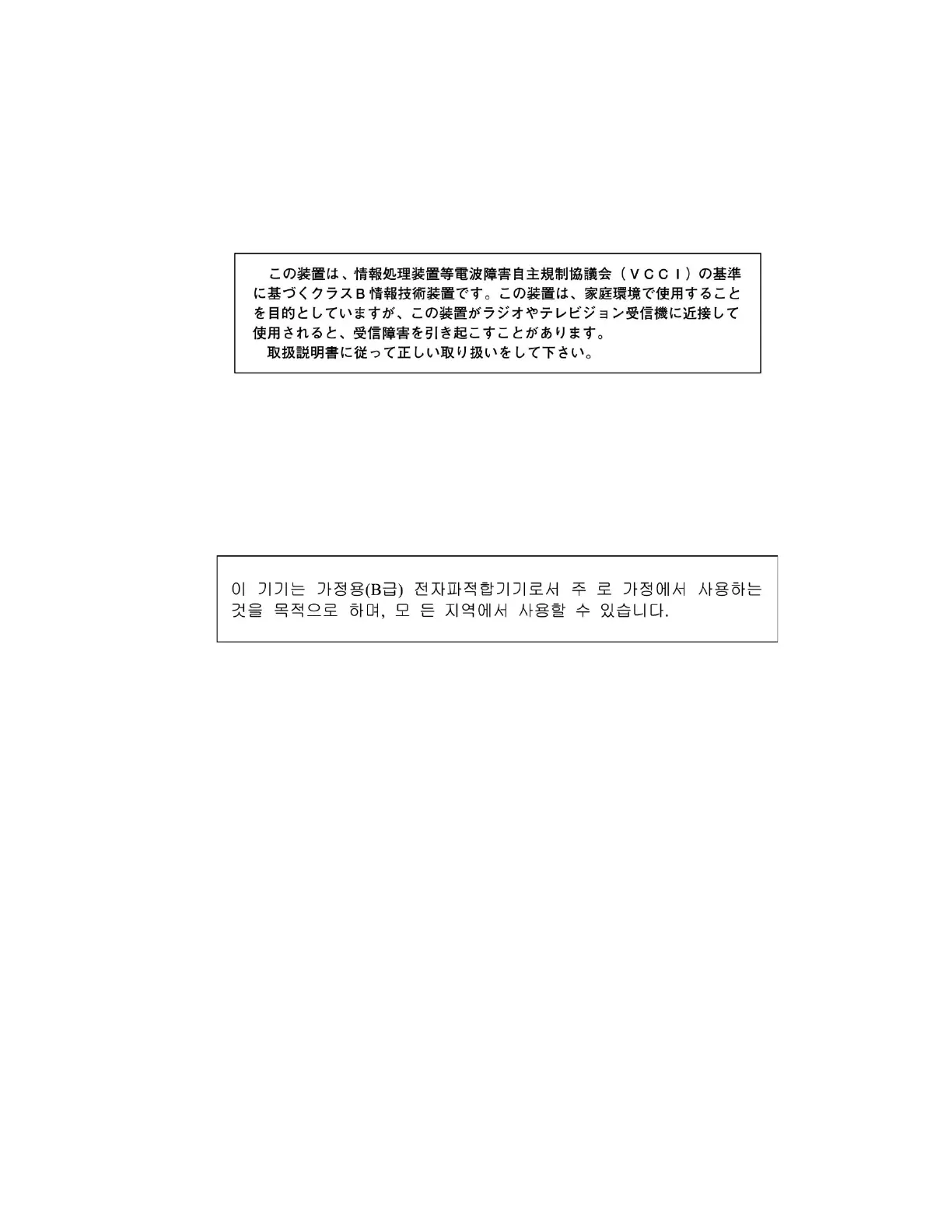 この装置は、情報処理装置等電波障害自主規制協議会（ＶＣＣＩ）の基準に基づくクラスＢ情報技術装置です。この装置は、家庭環境で使用することを目的としていますが、この装置がラジオやテレビジョン受信機に近接して使用されると、受信障害を引き起こすことがあります。

取扱説明書に従って正しい取り扱いをして下さい。

이 기기는 가정용(B급) 전자파적합기기로서 주 로 가정에서 사용하는 것을 목적으로 하며, 모 든 지역에서 사용할 수 있습니다.